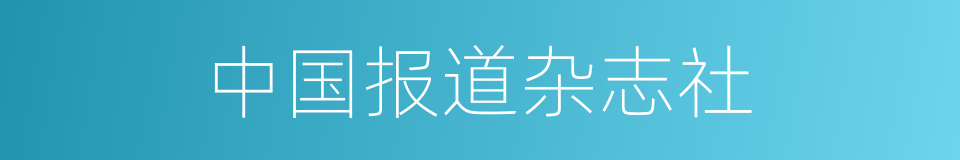 中国报道杂志社